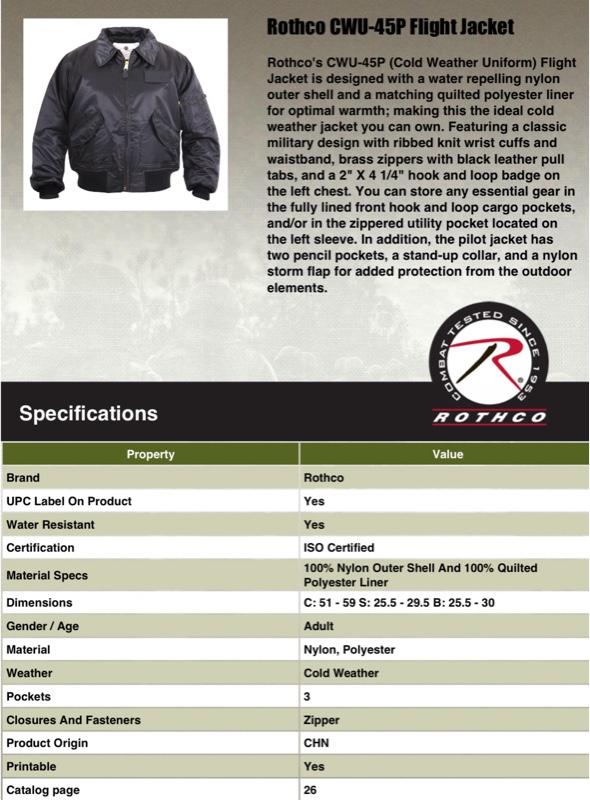 Rothco CWU-45P Flight Jacket

Rothco's CWU-45P (Cold Weather Uniform) Flight Jacket is designed with a water repelling nylon outer shell and a matching quilted polyester liner for optimal warmth; making this the ideal cold weather jacket you can own. Featuring a classic military design with ribbed knit wrist cuffs and waistband, brass zippers with black leather pull tabs, and a 2" X 4 1/4" hook and loop badge on the left chest. You can store any essential gear in the fully lined front hook and loop cargo pockets, and/or in the zippered utility pocket located on the left sleeve. In addition, the pilot jacket has two pencil pockets, a stand-up collar, and a nylon storm flap for added protection from the outdoor elements.

COMBAT TESTED SINCE 1953
R
ROTHCO

Specifications

| Property | Value |
|---|---|
| Brand | Rothco |
| UPC Label On Product | Yes |
| Water Resistant | Yes |
| Certification | ISO Certified |
| Material Specs | 100% Nylon Outer Shell And 100% Quilted Polyester Liner |
| Dimensions | C: 51 - 59 S: 25.5 - 29.5 B: 25.5 - 30 |
| Gender / Age | Adult |
| Material | Nylon, Polyester |
| Weather | Cold Weather |
| Pockets | 3 |
| Closures And Fasteners | Zipper |
| Product Origin | CHN |
| Printable | Yes |
| Catalog page | 26 |